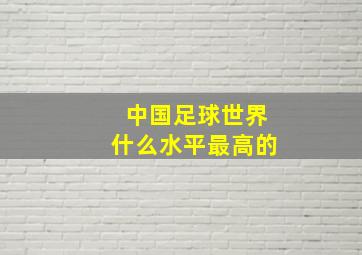 中国足球世界
什么水平最高的